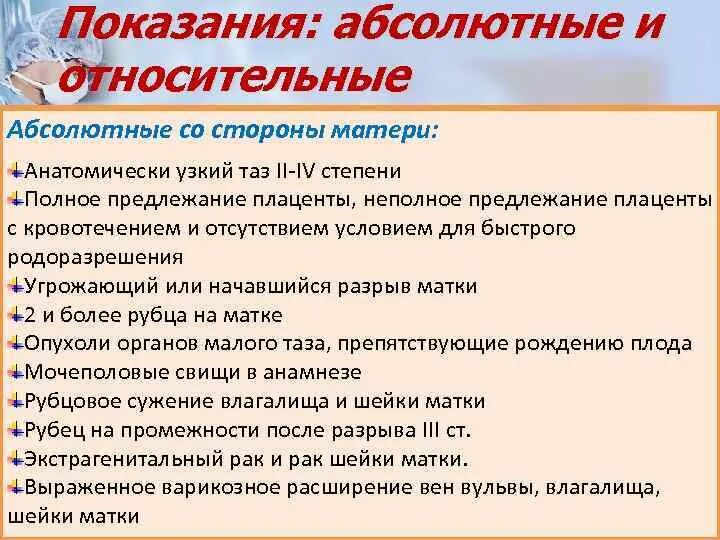 Показания: абсолютные и относительные

Абсолютные со стороны матери:

Анатомически узкий таз II-IV степени
Полное предлежание плаценты, неполное предлежание плаценты с кровотечением и отсутствием условием для быстрого родоразрешения
Угрожающий или начавшийся разрыв матки
2 и более рубца на матке
Опухоли органов малого таза, препятствующие рождению плода
Мочеполовые свищи в анамнезе
Рубцовое сужение влагалища и шейки матки
Рубец на промежности после разрыва III ст.
Экстрагенитальный рак и рак шейки матки.
Выраженное варикозное расширение вен вульвы, влагалища, шейки матки